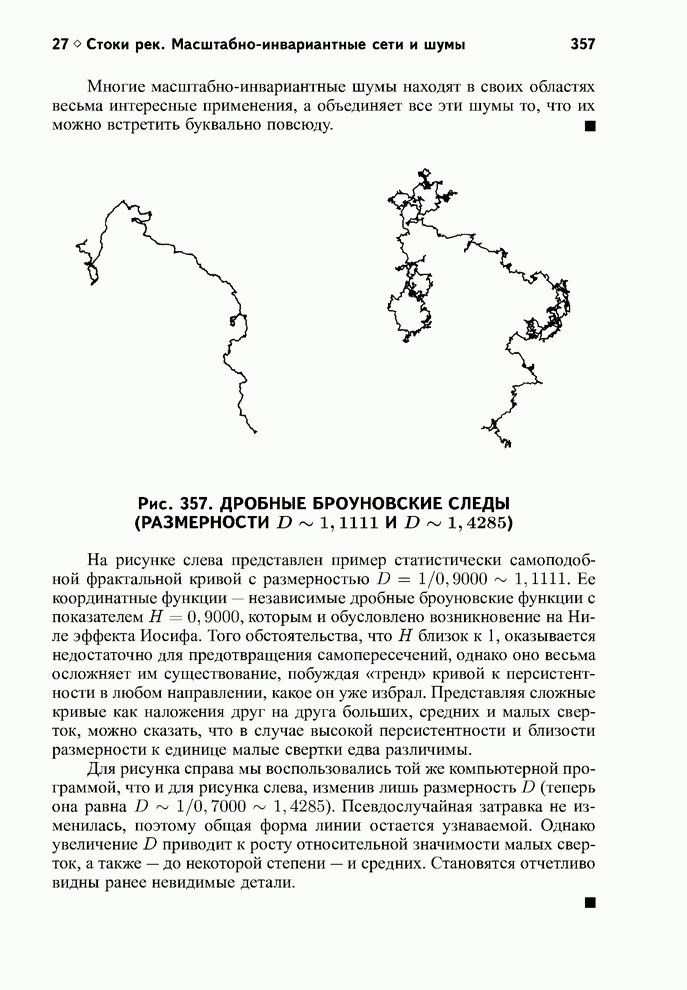 27 ◇ Стоки рек. Масштабно-инвариантные сети и шумы 357

Многие масштабно-инвариантные шумы находят в своих областях весьма интересные применения, а объединяет все эти шумы то, что их можно встретить буквально повсюду. ■

Рис. 357. ДРОБНЫЕ БРОУНОВСКИЕ СЛЕДЫ (РАЗМЕРНОСТИ $D \sim 1,1111$ И $D \sim 1,4285$)

На рисунке слева представлен пример статистически самоподобной фрактальной кривой с размерностью $D = 1/0,9000 \sim 1,1111$. Ее координатные функции — независимые дробные броуновские функции с показателем $H = 0,9000$, которым и обусловлено возникновение на Ниле эффекта Иосифа. Того обстоятельства, что $H$ близок к 1, оказывается недостаточно для предотвращения самопересечений, однако оно весьма осложняет им существование, побуждая «тренд» кривой к персистентности в любом направлении, какое он уже избрал. Представляя сложные кривые как наложения друг на друга больших, средних и малых сверток, можно сказать, что в случае высокой персистентности и близости размерности к единице малые свертки едва различимы.

Для рисунка справа мы воспользовались той же компьютерной программой, что и для рисунка слева, изменив лишь размерность $D$ (теперь она равна $D \sim 1/0,7000 \sim 1,4285$). Псевдослучайная затравка не изменилась, поэтому общая форма линии остается узнаваемой. Однако увеличение $D$ приводит к росту относительной значимости малых сверток, а также — до некоторой степени — и средних. Становятся отчетливо видны ранее невидимые детали.

■